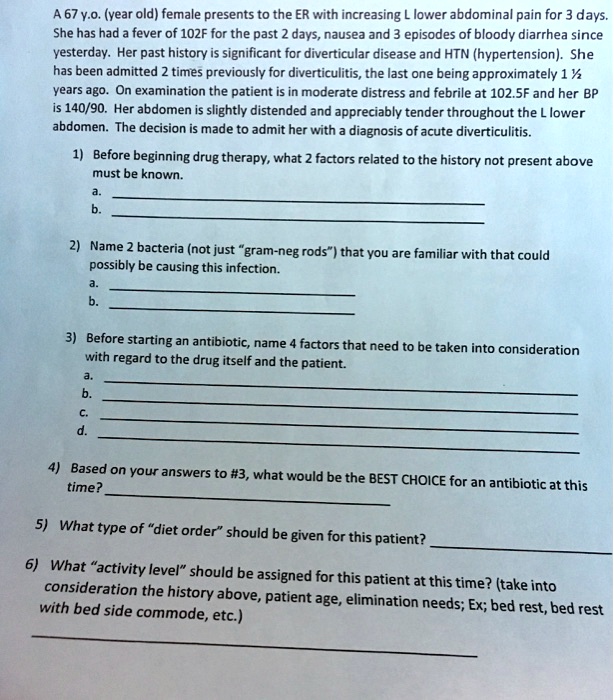 A 67 y.o. (year old) female presents to the ER with increasing L lower abdominal pain for 3 days. She has had a fever of 102F for the past 2 days, nausea and 3 episodes of bloody diarrhea since yesterday. Her past history is significant for diverticular disease and HTN (hypertension). She has been admitted 2 times previously for diverticulitis, the last one being approximately 1 ½ years ago. On examination the patient is in moderate distress and febrile at 102.5F and her BP is 140/90. Her abdomen is slightly distended and appreciably tender throughout the L lower abdomen. The decision is made to admit her with a diagnosis of acute diverticulitis.

1) Before beginning drug therapy, what 2 factors related to the history not present above must be known.
a. ____
b. ____

2) Name 2 bacteria (not just "gram-neg rods") that you are familiar with that could possibly be causing this infection.
a. ____
b. ____

3) Before starting an antibiotic, name 4 factors that need to be taken into consideration with regard to the drug itself and the patient.
a. ____
b. ____
c. ____
d. ____

4) Based on your answers to #3, what would be the BEST CHOICE for an antibiotic at this time? ____

5) What type of "diet order" should be given for this patient? ____

6) What "activity level" should be assigned for this patient at this time? (take into consideration the history above, patient age, elimination needs; Ex; bed rest, bed rest with bed side commode, etc.)

____